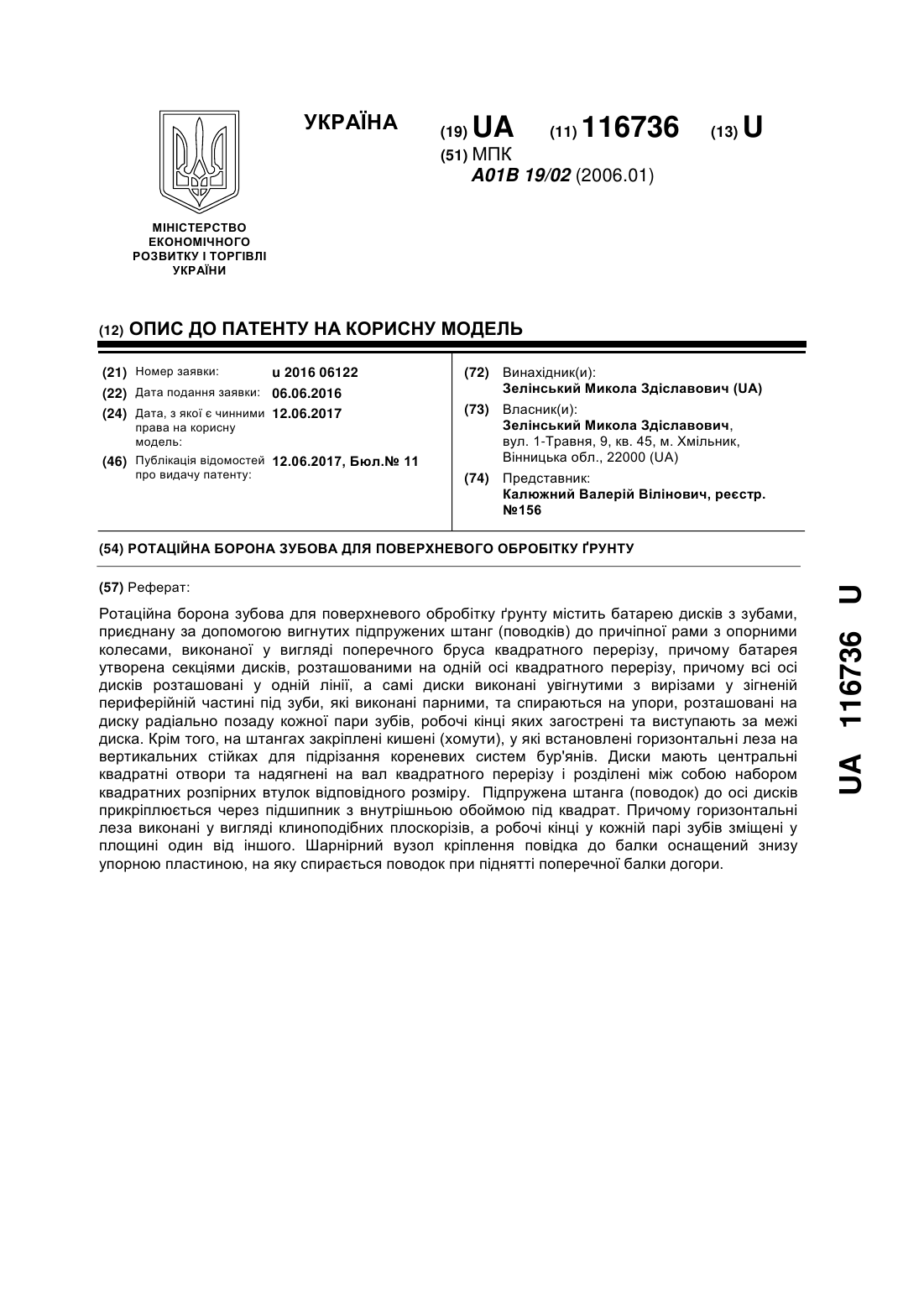 УКРАЇНА

(19) UA (11) 116736 (13) U

(51) МПК
A01B 19/02 (2006.01)

МІНІСТЕРСТВО ЕКОНОМІЧНОГО РОЗВИТКУ І ТОРГІВЛІ УКРАЇНИ

(12) ОПИС ДО ПАТЕНТУ НА КОРИСНУ МОДЕЛЬ

(21) Номер заявки: u 2016 06122
(22) Дата подання заявки: 06.06.2016
(24) Дата, з якої є чинними права на корисну модель: 12.06.2017
(46) Публікація відомостей про видачу патенту: 12.06.2017, Бюл.№ 11

(72) Винахідник(и):
Зелінський Микола Здіславович (UA)
(73) Власник(и):
Зелінський Микола Здіславович, вул. 1-Травня, 9, кв. 45, м. Хмільник, Вінницька обл., 22000 (UA)
(74) Представник:
Калюжний Валерій Вілінович, реєстр. №156

(54) РОТАЦІЙНА БОРОНА ЗУБОВА ДЛЯ ПОВЕРХНЕВОГО ОБРОБІТКУ ҐРУНТУ

(57) Реферат:

Ротаційна борона зубова для поверхневого обробітку ґрунту містить батарею дисків з зубами, приєднану за допомогою вигнутих підпружених штанг (поводків) до причіпної рами з опорними колесами, виконаної у вигляді поперечного бруса квадратного перерізу, причому батарея утворена секціями дисків, розташованими на одній осі квадратного перерізу, причому всі осі дисків розташовані у одній лінії, а самі диски виконані увігнутими з вирізами у зігненій периферійній частині під зуби, які виконані парними, та спираються на упори, розташовані на диску радіально позаду кожної пари зубів, робочі кінці яких загострені та виступають за межі диска. Крім того, на штангах закріплені кишені (хомути), у які встановлені горизонтальні леза на вертикальних стійках для підрізання кореневих систем бур'янів. Диски мають центральні квадратні отвори та надягнені на вал квадратного перерізу і розділені між собою набором квадратних розпірних втулок відповідного розміру. Підпружена штанга (поводок) до осі дисків прикріплюється через підшипник з внутрішньою обоймою під квадрат. Причому горизонтальні леза виконані у вигляді клиноподібних плоскорізів, а робочі кінці у кожній парі зубів зміщені у площині один від іншого. Шарнірний вузол кріплення повідка до балки оснащений знизу упорною пластиною, на яку спирається поводок при піднятті поперечної балки догори.

UA 116736 U